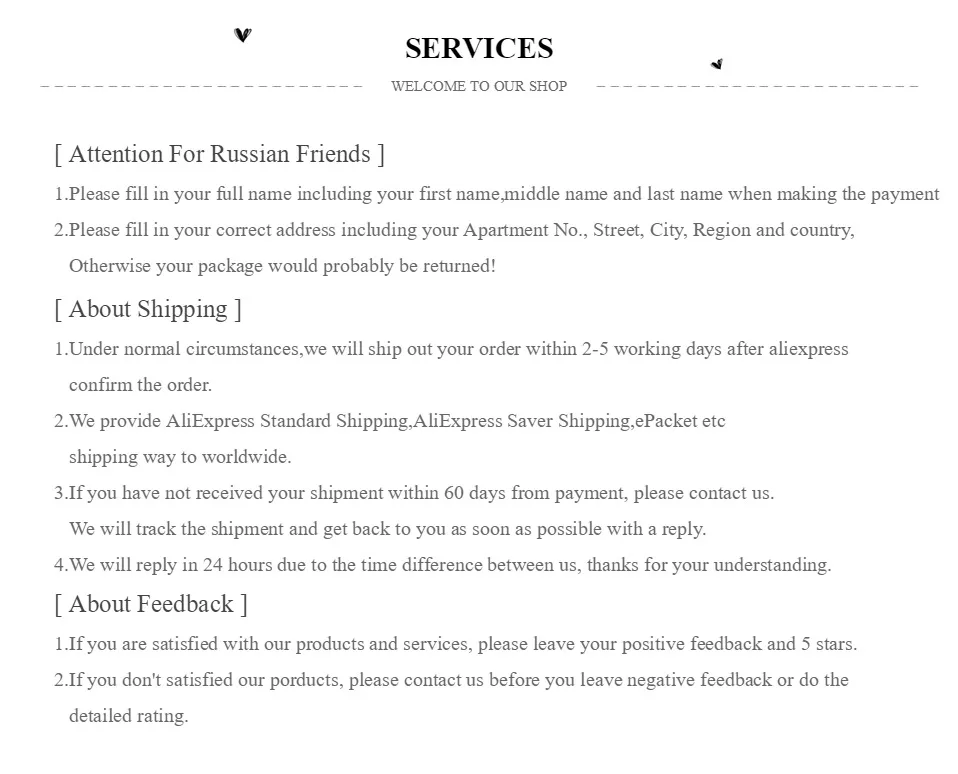 SERVICES

WELCOME TO OUR SHOP

[ Attention For Russian Friends ]

1.Please fill in your full name including your first name,middle name and last name when making the payment

2.Please fill in your correct address including your Apartment No., Street, City, Region and country, Otherwise your package would probably be returned!

[ About Shipping ]

1.Under normal circumstances,we will ship out your order within 2-5 working days after aliexpress confirm the order.

2.We provide AliExpress Standard Shipping,AliExpress Saver Shipping,ePacket etc shipping way to worldwide.

3.If you have not received your shipment within 60 days from payment, please contact us. We will track the shipment and get back to you as soon as possible with a reply.

4.We will reply in 24 hours due to the time difference between us, thanks for your understanding.

[ About Feedback ]

1.If you are satisfied with our products and services, please leave your positive feedback and 5 stars.

2.If you don't satisfied our porducts, please contact us before you leave negative feedback or do the detailed rating.